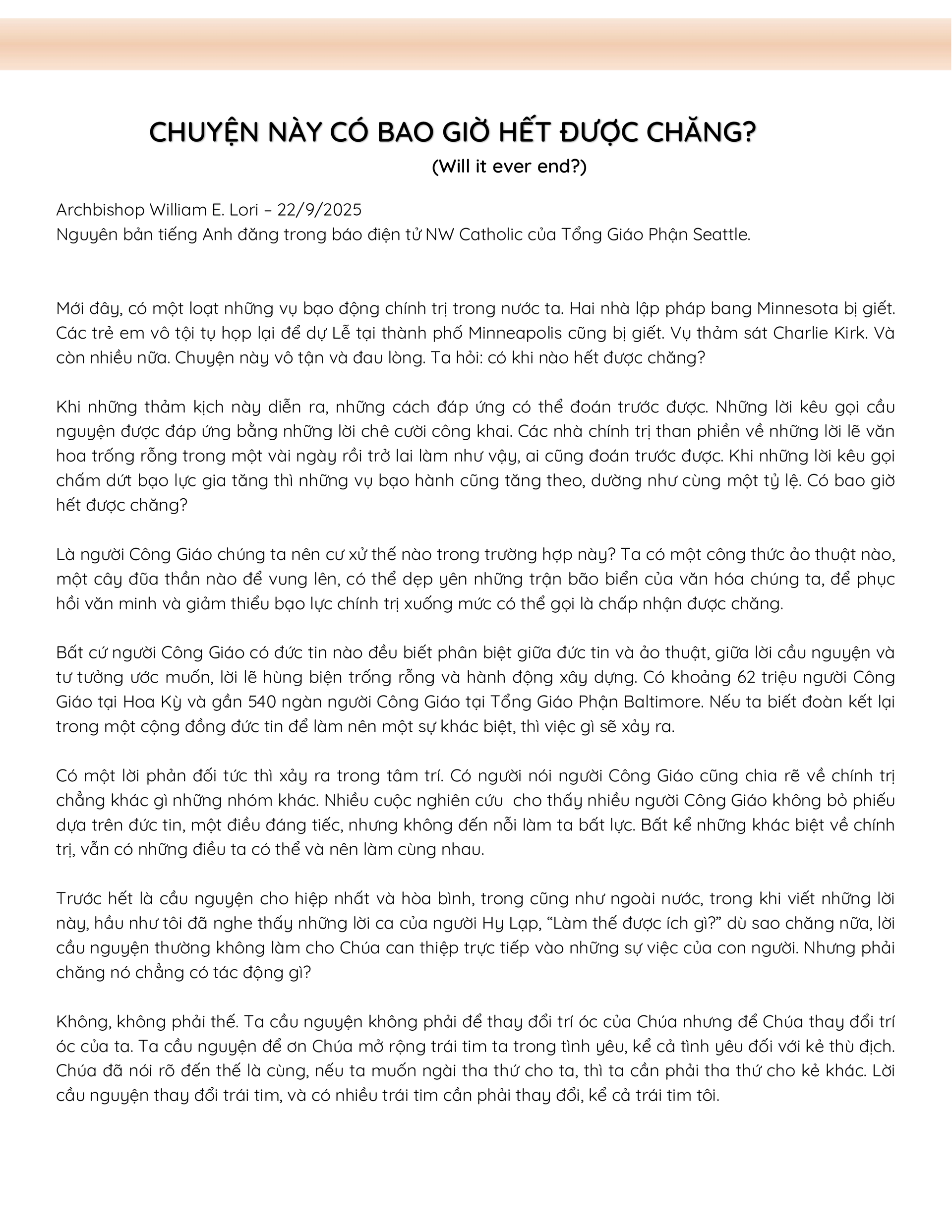 CHUYỆN NÀY CÓ BAO GIỜ HẾT ĐƯỢC CHĂNG?
(Will it ever end?)

Archbishop William E. Lori – 22/9/2025
Nguyên bản tiếng Anh đăng trong báo điện tử NW Catholic của Tổng Giáo Phận Seattle.

Mới đây, có một loạt những vụ bạo động chính trị trong nước ta. Hai nhà lập pháp bang Minnesota bị giết. Các trẻ em vô tội tụ họp lại để dự Lễ tại thành phố Minneapolis cũng bị giết. Vụ thảm sát Charlie Kirk. Và còn nhiều nữa. Chuyện này vô tận và đau lòng. Ta hỏi: có khi nào hết được chăng?

Khi những thảm kịch này diễn ra, những cách đáp ứng có thể đoán trước được. Những lời kêu gọi cầu nguyện được đáp ứng bằng những lời chê cười công khai. Các nhà chính trị than phiền về những lời lẽ văn hoa trống rỗng trong một vài ngày rồi trở lai làm như vậy, ai cũng đoán trước được. Khi những lời kêu gọi chấm dứt bạo lực gia tăng thì những vụ bạo hành cũng tăng theo, dường như cùng một tỷ lệ. Có bao giờ hết được chăng?

Là người Công Giáo chúng ta nên cư xử thế nào trong trường hợp này? Ta có một công thức ảo thuật nào, một cây đũa thần nào để vung lên, có thể dẹp yên những trận bão biển của văn hóa chúng ta, để phục hồi văn minh và giảm thiểu bạo lực chính trị xuống mức có thể gọi là chấp nhận được chăng.

Bất cứ người Công Giáo có đức tin nào đều biết phân biệt giữa đức tin và ảo thuật, giữa lời cầu nguyện và tư tưởng ước muốn, lời lẽ hùng biện trống rỗng và hành động xây dựng. Có khoảng 62 triệu người Công Giáo tại Hoa Kỳ và gần 540 ngàn người Công Giáo tại Tổng Giáo Phận Baltimore. Nếu ta biết đoàn kết lại trong một cộng đồng đức tin để làm nên một sự khác biệt, thì việc gì sẽ xảy ra.

Có một lời phản đối tức thì xảy ra trong tâm trí. Có người nói người Công Giáo cũng chia rẽ về chính trị chẳng khác gì những nhóm khác. Nhiều cuộc nghiên cứu cho thấy nhiều người Công Giáo không bỏ phiếu dựa trên đức tin, một điều đáng tiếc, nhưng không đến nỗi làm ta bất lực. Bất kể những khác biệt về chính trị, vẫn có những điều ta có thể và nên làm cùng nhau.

Trước hết là cầu nguyện cho hiệp nhất và hòa bình, trong cũng như ngoài nước, trong khi viết những lời này, hầu như tôi đã nghe thấy những lời ca của người Hy Lạp, “Làm thế được ích gì?” dù sao chăng nữa, lời cầu nguyện thường không làm cho Chúa can thiệp trực tiếp vào những sự việc của con người. Nhưng phải chăng nó chẳng có tác động gì?

Không, không phải thế. Ta cầu nguyện không phải để thay đổi trí óc của Chúa nhưng để Chúa thay đổi trí óc của ta. Ta cầu nguyện để ơn Chúa mở rộng trái tim ta trong tình yêu, kể cả tình yêu đối với kẻ thù địch. Chúa đã nói rõ đến thế là cùng, nếu ta muốn ngài tha thứ cho ta, thì ta cần phải tha thứ cho kẻ khác. Lời cầu nguyện thay đổi trái tim, và có nhiều trái tim cần phải thay đổi, kể cả trái tim tôi.